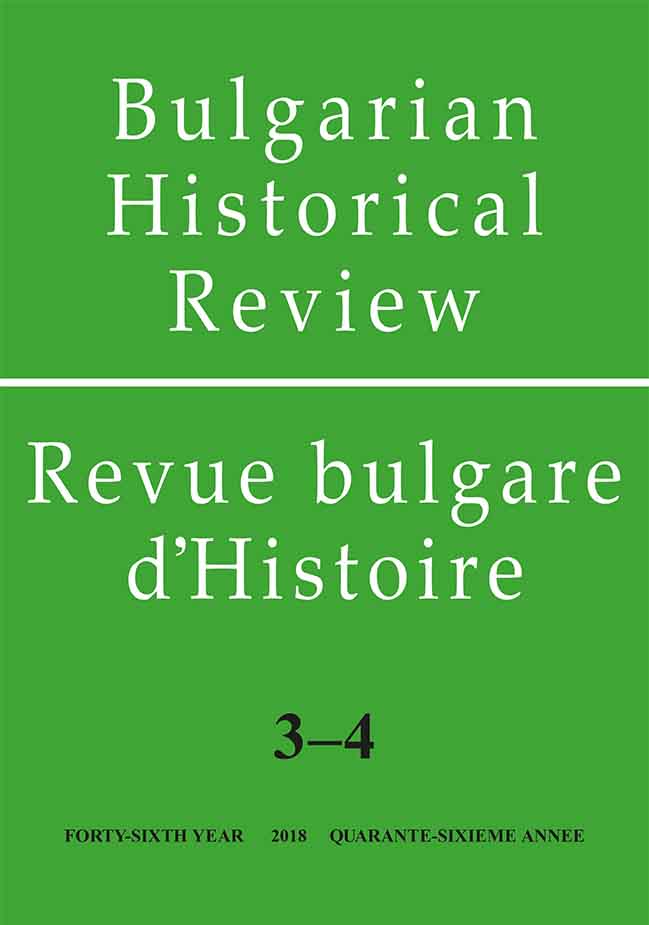 Bulgarian Historical Review

Revue bulgare d'Histoire

3–4

FORTY-SIXTH YEAR 2018 QUARANTE-SIXIEME ANNEE